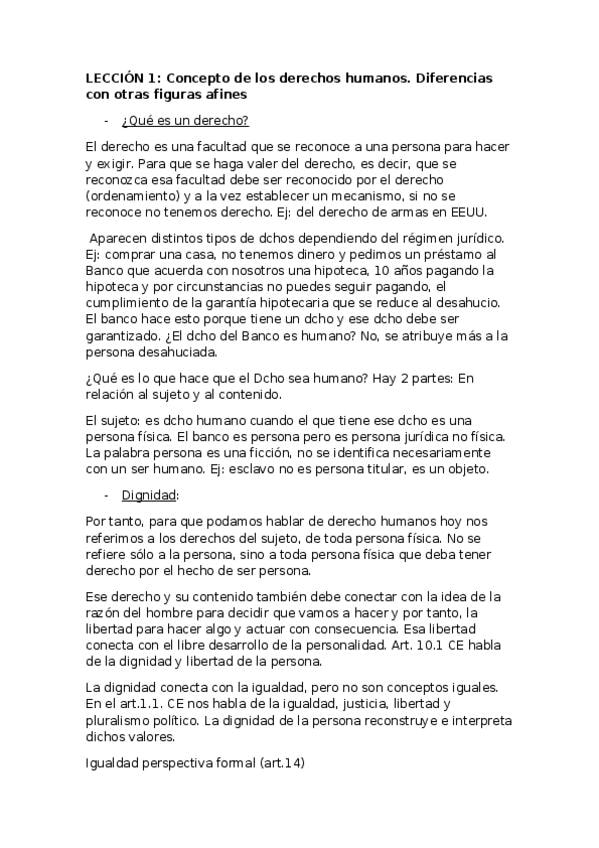 LECCIÓN 1: Concepto de los derechos humanos. Diferencias con otras figuras afines

- ¿Qué es un derecho?

El derecho es una facultad que se reconoce a una persona para hacer y exigir. Para que se haga valer del derecho, es decir, que se reconozca esa facultad debe ser reconocido por el derecho (ordenamiento) y a la vez establecer un mecanismo, si no se reconoce no tenemos derecho. Ej: del derecho de armas en EEUU.

Aparecen distintos tipos de dchos dependiendo del régimen jurídico. Ej: comprar una casa, no tenemos dinero y pedimos un préstamo al Banco que acuerda con nosotros una hipoteca, 10 años pagando la hipoteca y por circunstancias no puedes seguir pagando, el cumplimiento de la garantía hipotecaria que se reduce al desahucio. El banco hace esto porque tiene un dcho y ese dcho debe ser garantizado. ¿El dcho del Banco es humano? No, se atribuye más a la persona desahuciada.

¿Qué es lo que hace que el Dcho sea humano? Hay 2 partes: En relación al sujeto y al contenido.

El sujeto: es dcho humano cuando el que tiene ese dcho es una persona física. El banco es persona pero es persona jurídica no física. La palabra persona es una ficción, no se identifica necesariamente con un ser humano. Ej: esclavo no es persona titular, es un objeto.

- Dignidad:

Por tanto, para que podamos hablar de derecho humanos hoy nos referimos a los derechos del sujeto, de toda persona física. No se refiere sólo a la persona, sino a toda persona física que deba tener derecho por el hecho de ser persona.

Ese derecho y su contenido también debe conectar con la idea de la razón del hombre para decidir que vamos a hacer y por tanto, la libertad para hacer algo y actuar con consecuencia. Esa libertad conecta con el libre desarrollo de la personalidad. Art. 10.1 CE habla de la dignidad y libertad de la persona.

La dignidad conecta con la igualdad, pero no son conceptos iguales. En el art.1.1. CE nos habla de la igualdad, justicia, libertad y pluralismo político. La dignidad de la persona reconstruye e interpreta dichos valores.

Igualdad perspectiva formal (art.14)